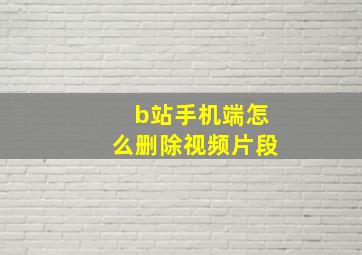 b站手机端怎么删除视频片段